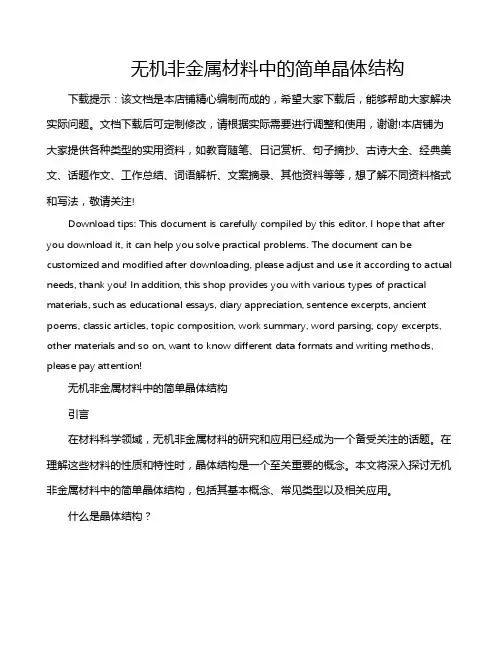 无机非金属材料中的简单晶体结构

下载提示：该文档是本店铺精心编制而成的，希望大家下载后，能够帮助大家解决实际问题。文档下载后可定制修改，请根据实际需要进行调整和使用，谢谢!本店铺为大家提供各种类型的实用资料，如教育随笔、日记赏析、句子摘抄、古诗大全、经典美文、话题作文、工作总结、词语解析、文案摘录、其他资料等等，想了解不同资料格式和写法，敬请关注!

Download tips: This document is carefully compiled by this editor. I hope that after you download it, it can help you solve practical problems. The document can be customized and modified after downloading, please adjust and use it according to actual needs, thank you! In addition, this shop provides you with various types of practical materials, such as educational essays, diary appreciation, sentence excerpts, ancient poems, classic articles, topic composition, work summary, word parsing, copy excerpts, other materials and so on, want to know different data formats and writing methods, please pay attention!

无机非金属材料中的简单晶体结构

引言

在材料科学领域，无机非金属材料的研究和应用已经成为一个备受关注的话题。在理解这些材料的性质和特性时，晶体结构是一个至关重要的概念。本文将深入探讨无机非金属材料中的简单晶体结构，包括其基本概念、常见类型以及相关应用。

什么是晶体结构？